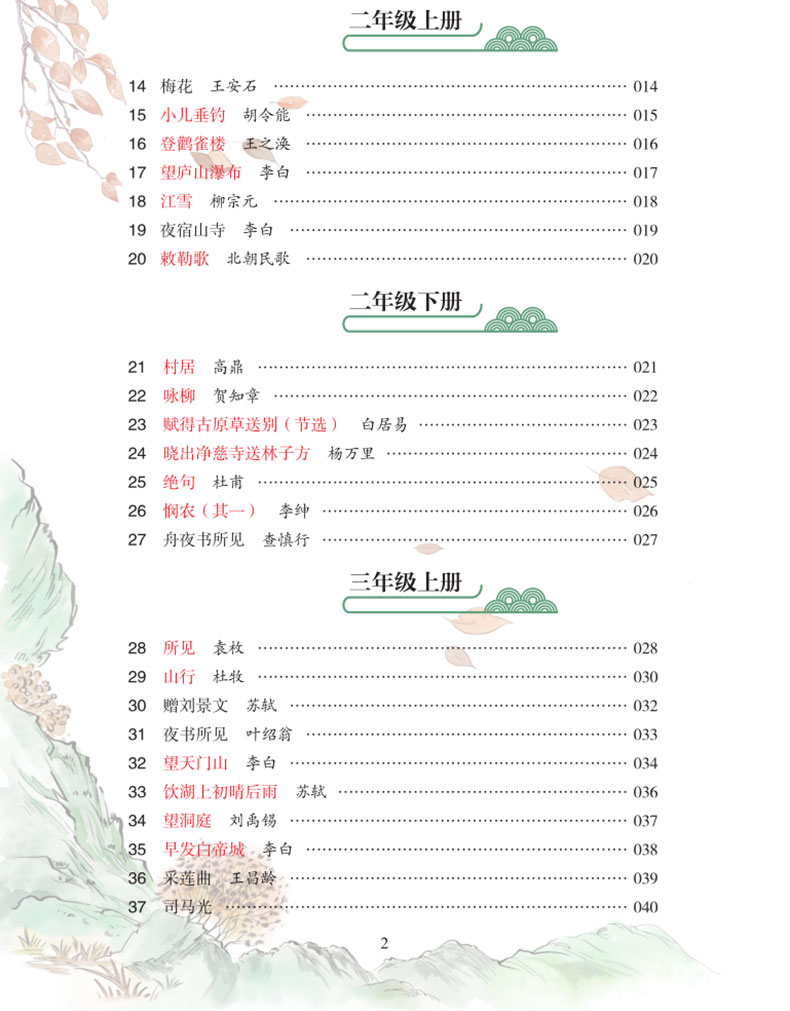 二年级上册

14 梅花 王安石 ………… 014
15 小儿垂钓 胡令能 ………… 015
16 登鹳雀楼 王之涣 ………… 016
17 望庐山瀑布 李白 ………… 017
18 江雪 柳宗元 ………… 018
19 夜宿山寺 李白 ………… 019
20 敕勒歌 北朝民歌 ………… 020

二年级下册

21 村居 高鼎 ………… 021
22 咏柳 贺知章 ………… 022
23 赋得古原草送别（节选） 白居易 ………… 023
24 晓出净慈寺送林子方 杨万里 ………… 024
25 绝句 杜甫 ………… 025
26 悯农（其一） 李绅 ………… 026
27 舟夜书所见 查慎行 ………… 027

三年级上册

28 所见 袁枚 ………… 028
29 山行 杜牧 ………… 030
30 赠刘景文 苏轼 ………… 032
31 夜书所见 叶绍翁 ………… 033
32 望天门山 李白 ………… 034
33 饮湖上初晴后雨 苏轼 ………… 036
34 望洞庭 刘禹锡 ………… 037
35 早发白帝城 李白 ………… 038
36 采莲曲 王昌龄 ………… 039
37 司马光 ………… 040

2